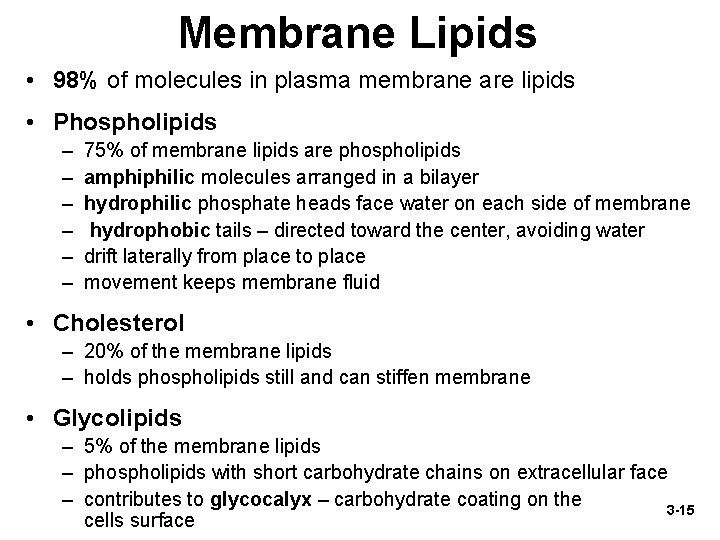 Membrane Lipids

• 98% of molecules in plasma membrane are lipids

• Phospholipids
– 75% of membrane lipids are phospholipids
– amphiphilic molecules arranged in a bilayer
– hydrophilic phosphate heads face water on each side of membrane
– hydrophobic tails – directed toward the center, avoiding water
– drift laterally from place to place
– movement keeps membrane fluid

• Cholesterol
– 20% of the membrane lipids
– holds phospholipids still and can stiffen membrane

• Glycolipids
– 5% of the membrane lipids
– phospholipids with short carbohydrate chains on extracellular face
– contributes to glycocalyx – carbohydrate coating on the cells surface

3-15